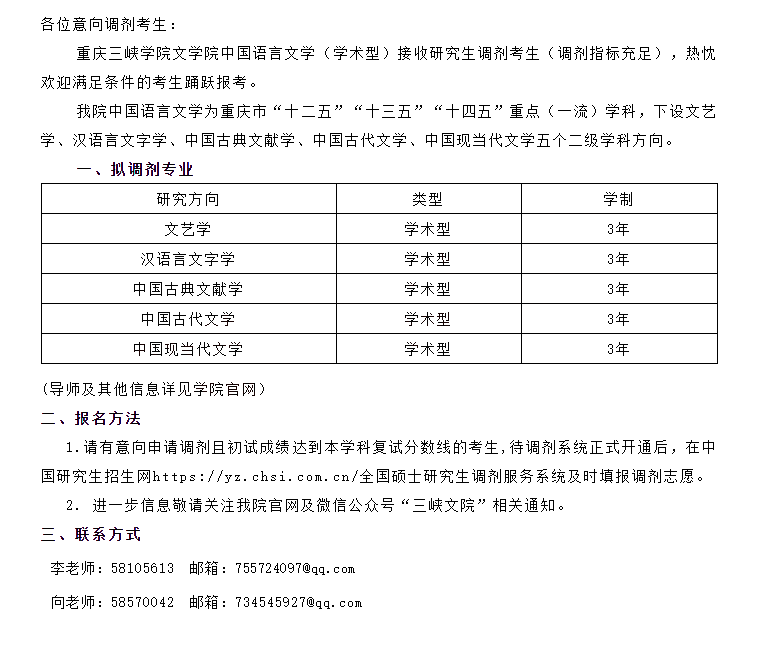 各位意向调剂考生：

重庆三峡学院文学院中国语言文学（学术型）接收研究生调剂考生（调剂指标充足），热忱欢迎满足条件的考生踊跃报考。

我院中国语言文学为重庆市“十二五”“十三五”“十四五”重点（一流）学科，下设文艺学、汉语言文字学、中国古典文献学、中国古代文学、中国现当代文学五个二级学科方向。

一、拟调剂专业

| 研究方向 | 类型 | 学制 |
|---|---|---|
| 文艺学 | 学术型 | 3年 |
| 汉语言文字学 | 学术型 | 3年 |
| 中国古典文献学 | 学术型 | 3年 |
| 中国古代文学 | 学术型 | 3年 |
| 中国现当代文学 | 学术型 | 3年 |

（导师及其他信息详见学院官网）

二、报名方法

1.请有意向申请调剂且初试成绩达到本学科复试分数线的考生,待调剂系统正式开通后，在中国研究生招生网https://yz.chsi.com.cn/全国硕士研究生调剂服务系统及时填报调剂志愿。

2. 进一步信息敬请关注我院官网及微信公众号“三峡文院”相关通知。

三、联系方式

李老师：58105613 邮箱：755724097@qq.com

向老师：58570042 邮箱：734545927@qq.com